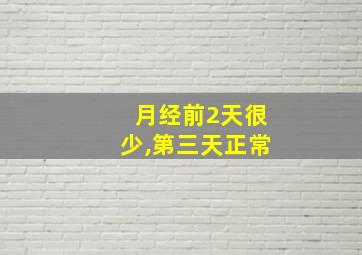 月经前2天很少,第三天正常